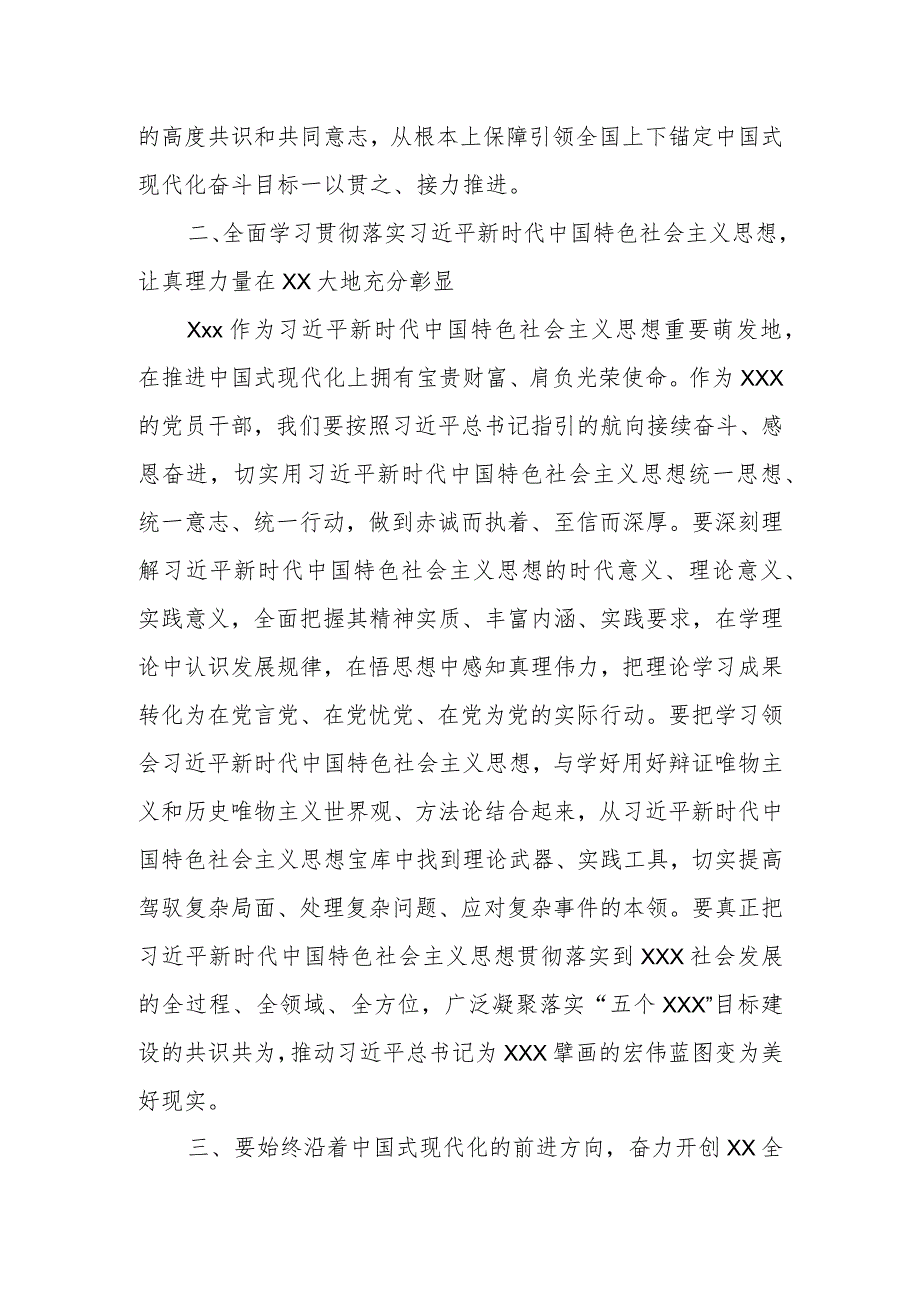 的高度共识和共同意志，从根本上保障引领全国上下锚定中国式现代化奋斗目标一以贯之、接力推进。

二、全面学习贯彻落实习近平新时代中国特色社会主义思想，让真理力量在XX大地充分彰显

Xxx作为习近平新时代中国特色社会主义思想重要萌发地，在推进中国式现代化上拥有宝贵财富、肩负光荣使命。作为XXX的党员干部，我们要按照习近平总书记指引的航向接续奋斗、感恩奋进，切实用习近平新时代中国特色社会主义思想统一思想、统一意志、统一行动，做到赤诚而执着、至信而深厚。要深刻理解习近平新时代中国特色社会主义思想的时代意义、理论意义、实践意义，全面把握其精神实质、丰富内涵、实践要求，在学理论中认识发展规律，在悟思想中感知真理伟力，把理论学习成果转化为在党言党、在党忧党、在党为党的实际行动。要把学习领会习近平新时代中国特色社会主义思想，与学好用好辩证唯物主义和历史唯物主义世界观、方法论结合起来，从习近平新时代中国特色社会主义思想宝库中找到理论武器、实践工具，切实提高驾驭复杂局面、处理复杂问题、应对复杂事件的本领。要真正把习近平新时代中国特色社会主义思想贯彻落实到XXX社会发展的全过程、全领域、全方位，广泛凝聚落实“五个XXX”目标建设的共识共为，推动习近平总书记为XXX擘画的宏伟蓝图变为美好现实。

三、要始终沿着中国式现代化的前进方向，奋力开创XX全